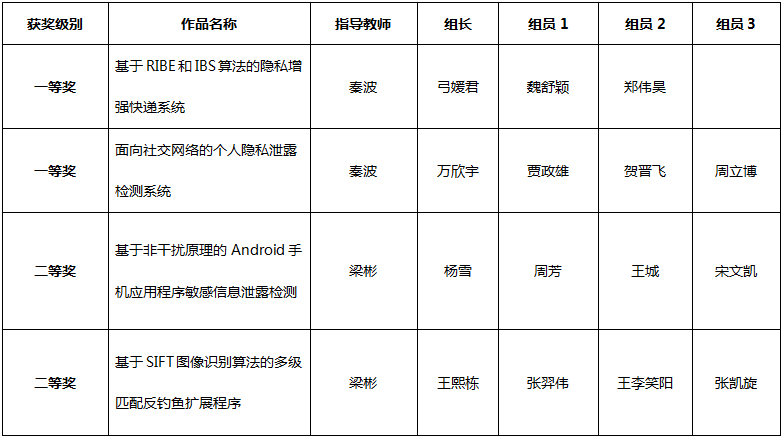 | 获奖级别 | 作品名称 | 指导教师 | 组长 | 组员1 | 组员2 | 组员3 |
|---|---|---|---|---|---|---|
| 一等奖 | 基于RIBE和IBS算法的隐私增强快递系统 | 秦波 | 弓媛君 | 魏舒颖 | 郑伟昊 |  |
| 一等奖 | 面向社交网络的个人隐私泄露检测系统 | 秦波 | 万欣宇 | 贾政雄 | 贺晋飞 | 周立博 |
| 二等奖 | 基于非干扰原理的Android手机应用程序敏感信息泄露检测 | 梁彬 | 杨雪 | 周芳 | 王城 | 宋文凯 |
| 二等奖 | 基于SIFT图像识别算法的多级匹配反钓鱼扩展程序 | 梁彬 | 王熙栋 | 张羿伟 | 王李笑阳 | 张凯旋 |